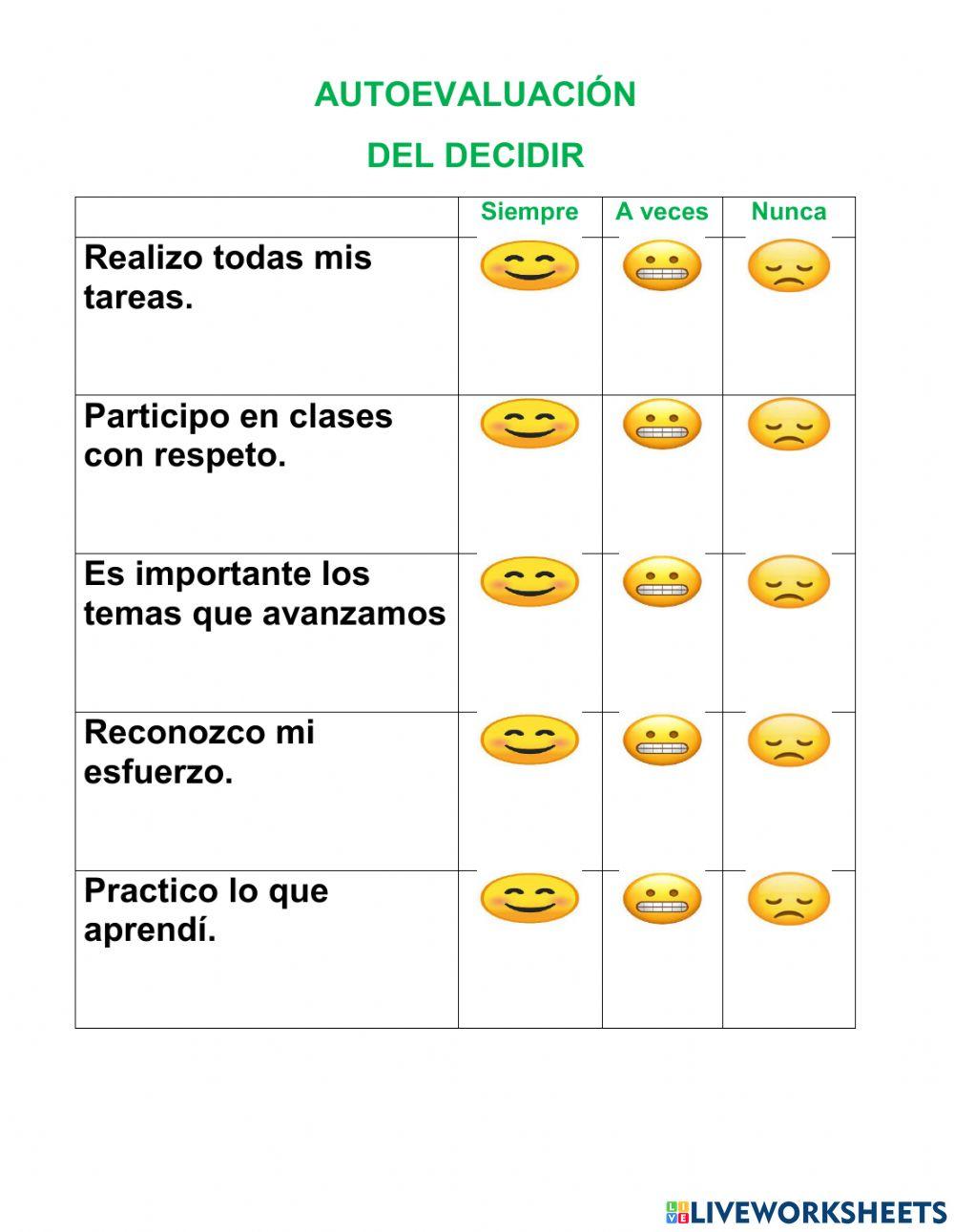 AUTOEVALUACIÓN

DEL DECIDIR

| | Siempre | A veces | Nunca |
|---|---|---|---|
| Realizo todas mis tareas. | | | |
| Participo en clases con respeto. | | | |
| Es importante los temas que avanzamos | | | |
| Reconozco mi esfuerzo. | | | |
| Practico lo que aprendí. | | | |

LIVEWORKSHEETS